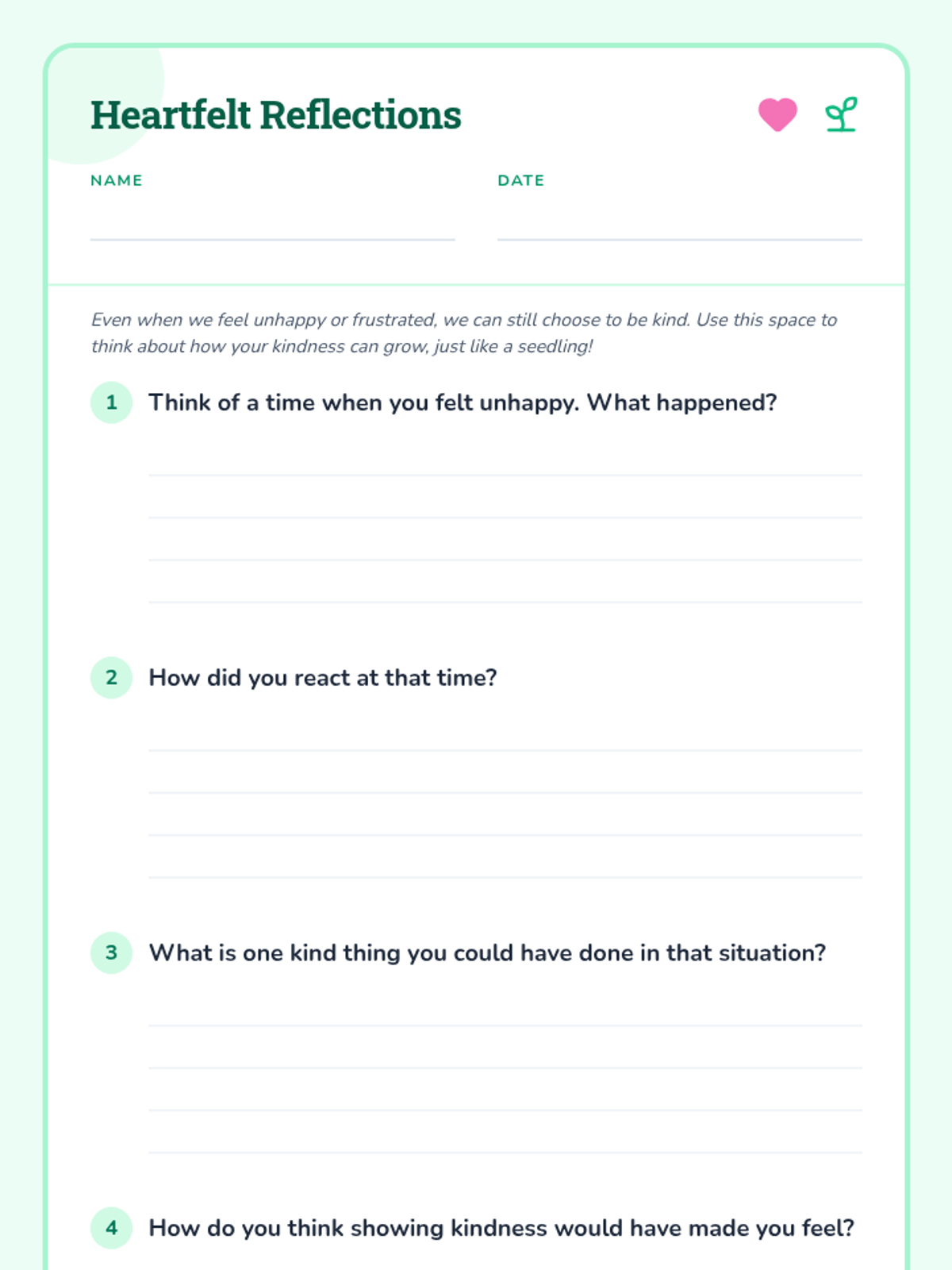 Heartfelt Reflections

NAME

DATE

Even when we feel unhappy or frustrated, we can still choose to be kind. Use this space to think about how your kindness can grow, just like a seedling!

1 Think of a time when you felt unhappy. What happened?

2 How did you react at that time?

3 What is one kind thing you could have done in that situation?

4 How do you think showing kindness would have made you feel?